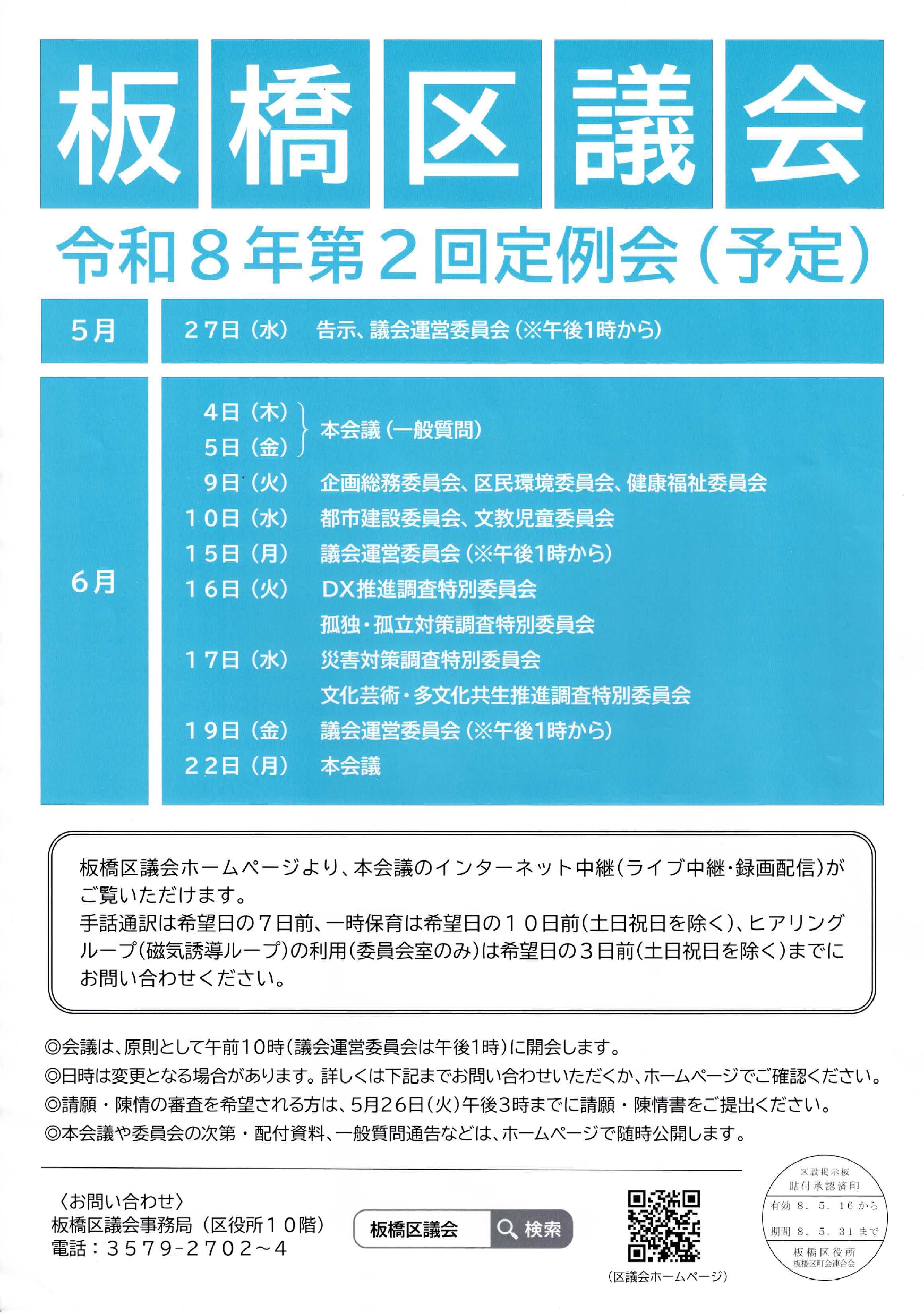 板橋区議会

令和８年第２回定例会（予定）

5月

２７日（水） 告示、議会運営委員会（※午後1時から）

6月

4日（木）
5日（金） 本会議（一般質問）
9日（火） 企画総務委員会、区民環境委員会、健康福祉委員会
１０日（水） 都市建設委員会、文教児童委員会
１５日（月） 議会運営委員会（※午後1時から）
１６日（火） DX推進調査特別委員会
孤独・孤立対策調査特別委員会
１７日（水） 災害対策調査特別委員会
文化芸術・多文化共生推進調査特別委員会
１９日（金） 議会運営委員会（※午後1時から）
２２日（月） 本会議

板橋区議会ホームページより、本会議のインターネット中継（ライブ中継・録画配信）がご覧いただけます。
手話通訳は希望日の７日前、一時保育は希望日の１０日前（土日祝日を除く）、ヒアリングループ（磁気誘導ループ）の利用（委員会室のみ）は希望日の３日前（土日祝日を除く）までにお問い合わせください。

◎会議は、原則として午前10時（議会運営委員会は午後1時）に開会します。
◎日時は変更となる場合があります。詳しくは下記までお問い合わせいただくか、ホームページでご確認ください。
◎請願・陳情の審査を希望される方は、5月26日（火）午後3時までに請願・陳情書をご提出ください。
◎本会議や委員会の次第・配付資料、一般質問通告などは、ホームページで随時公開します。

〈お問い合わせ〉
板橋区議会事務局（区役所１０階）
電話：３５７９-２７０２～４

板橋区議会 検索

（区議会ホームページ）

区設掲示板
貼付承認済印
有効 8. 5. 16 から
期間 8. 5. 31 まで
板橋区役所
板橋区町会連合会